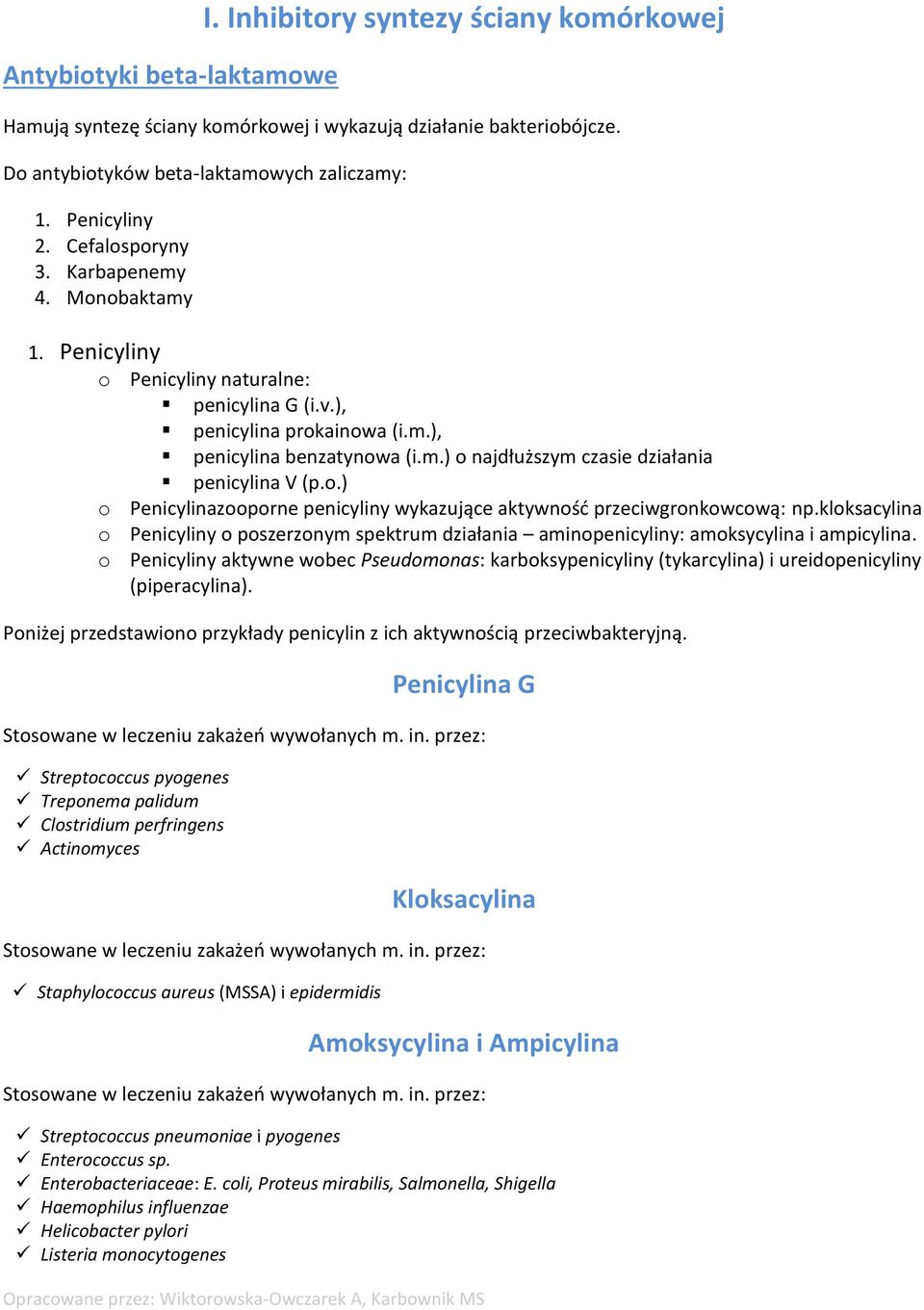 I. Inhibitory syntezy ściany komórkowej

Antybiotyki beta-laktamowe

Hamują syntezę ściany komórkowej i wykazują działanie bakteriobójcze.

Do antybiotyków beta-laktamowych zaliczamy:

1. Penicyliny
2. Cefalosporyny
3. Karbapenemy
4. Monobaktamy

1. Penicyliny
o Penicyliny naturalne:
▪ penicylina G (i.v.),
▪ penicylina prokainowa (i.m.),
▪ penicylina benzatynowa (i.m.) o najdłuższym czasie działania
▪ penicylina V (p.o.)
o Penicylinazooporne penicyliny wykazujące aktywność przeciwgronkowcową: np.kloksacylina
o Penicyliny o poszerzonym spektrum działania – aminopenicyliny: amoksycylina i ampicylina.
o Penicyliny aktywne wobec Pseudomonas: karboksypenicyliny (tykarcylina) i ureidopenicyliny (piperacylina).

Poniżej przedstawiono przykłady penicylin z ich aktywnością przeciwbakteryjną.

Penicylina G

Stosowane w leczeniu zakażeń wywołanych m. in. przez:

✓ Streptococcus pyogenes
✓ Treponema palidum
✓ Clostridium perfringens
✓ Actinomyces

Kloksacylina

Stosowane w leczeniu zakażeń wywołanych m. in. przez:

✓ Staphylococcus aureus (MSSA) i epidermidis

Amoksycylina i Ampicylina

Stosowane w leczeniu zakażeń wywołanych m. in. przez:

✓ Streptococcus pneumoniae i pyogenes
✓ Enterococcus sp.
✓ Enterobacteriaceae: E. coli, Proteus mirabilis, Salmonella, Shigella
✓ Haemophilus influenzae
✓ Helicobacter pylori
✓ Listeria monocytogenes

Opracowane przez: Wiktorowska-Owczarek A, Karbownik MS